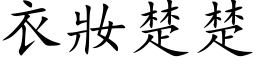 衣妝楚楚